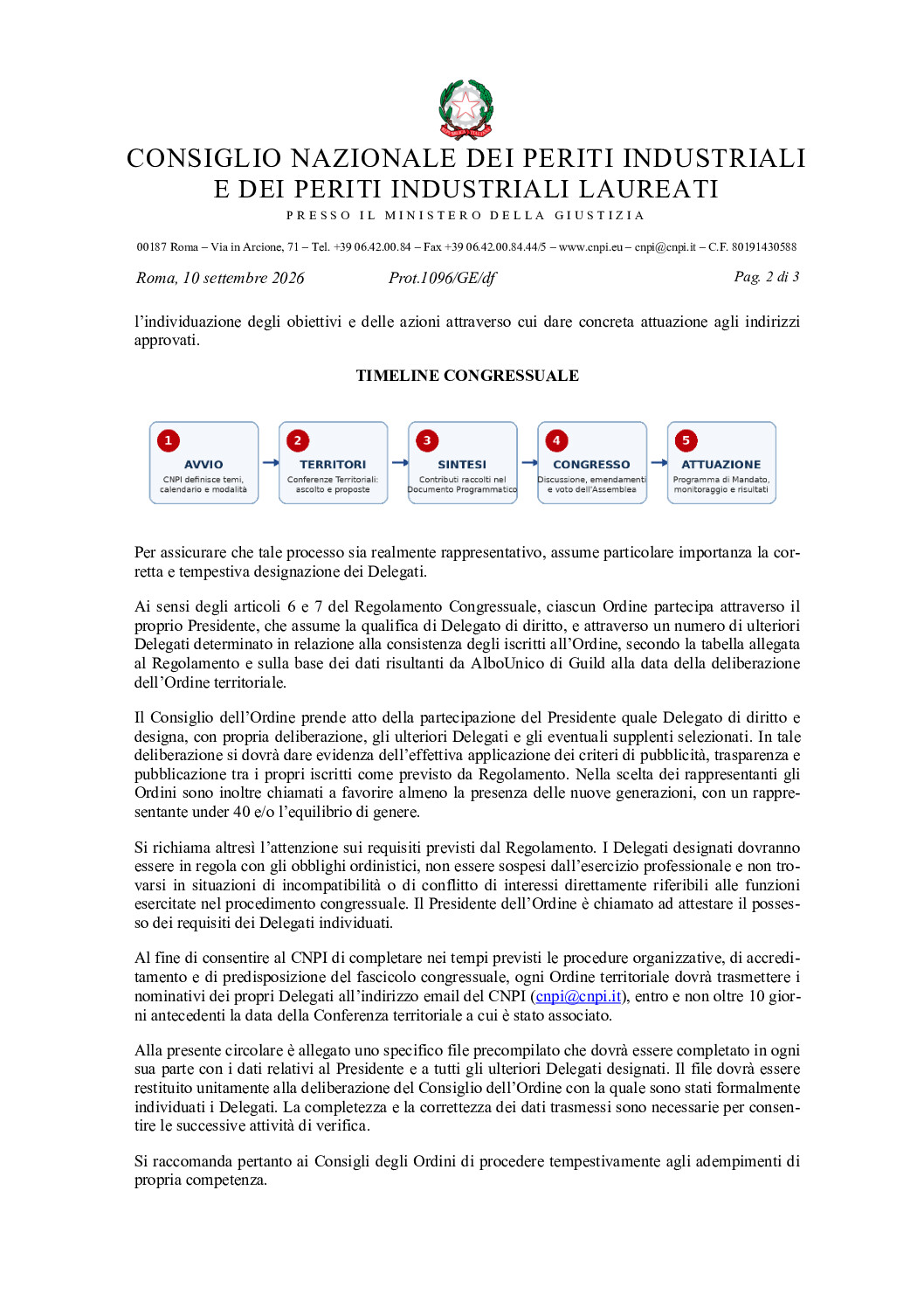 CONSIGLIO NAZIONALE DEI PERITI INDUSTRIALI
E DEI PERITI INDUSTRIALI LAUREATI
PRESSO IL MINISTERO DELLA GIUSTIZIA

00187 Roma – Via in Arcione, 71 – Tel. +39 06.42.00.84 – Fax +39 06.42.00.84.44/5 – www.cnpi.eu – cnpi@cnpi.it – C.F. 80191430588

Roma, 10 settembre 2026 Prot.1096/GE/df Pag. 2 di 3

l'individuazione degli obiettivi e delle azioni attraverso cui dare concreta attuazione agli indirizzi approvati.

TIMELINE CONGRESSUALE

1
AVVIO
CNPI definisce temi, calendario e modalità

2
TERRITORI
Conferenze Territoriali: ascolto e proposte

3
SINTESI
Contributi raccolti nel Documento Programmatico

4
CONGRESSO
Discussione, emendamenti e voto dell'Assemblea

5
ATTUAZIONE
Programma di Mandato, monitoraggio e risultati

Per assicurare che tale processo sia realmente rappresentativo, assume particolare importanza la corretta e tempestiva designazione dei Delegati.

Ai sensi degli articoli 6 e 7 del Regolamento Congressuale, ciascun Ordine partecipa attraverso il proprio Presidente, che assume la qualifica di Delegato di diritto, e attraverso un numero di ulteriori Delegati determinato in relazione alla consistenza degli iscritti all'Ordine, secondo la tabella allegata al Regolamento e sulla base dei dati risultanti da AlboUnico di Guild alla data della deliberazione dell'Ordine territoriale.

Il Consiglio dell'Ordine prende atto della partecipazione del Presidente quale Delegato di diritto e designa, con propria deliberazione, gli ulteriori Delegati e gli eventuali supplenti selezionati. In tale deliberazione si dovrà dare evidenza dell'effettiva applicazione dei criteri di pubblicità, trasparenza e pubblicazione tra i propri iscritti come previsto da Regolamento. Nella scelta dei rappresentanti gli Ordini sono inoltre chiamati a favorire almeno la presenza delle nuove generazioni, con un rappresentante under 40 e/o l'equilibrio di genere.

Si richiama altresì l'attenzione sui requisiti previsti dal Regolamento. I Delegati designati dovranno essere in regola con gli obblighi ordinistici, non essere sospesi dall'esercizio professionale e non trovarsi in situazioni di incompatibilità o di conflitto di interessi direttamente riferibili alle funzioni esercitate nel procedimento congressuale. Il Presidente dell'Ordine è chiamato ad attestare il possesso dei requisiti dei Delegati individuati.

Al fine di consentire al CNPI di completare nei tempi previsti le procedure organizzative, di accreditamento e di predisposizione del fascicolo congressuale, ogni Ordine territoriale dovrà trasmettere i nominativi dei propri Delegati all'indirizzo email del CNPI (cnpi@cnpi.it), entro e non oltre 10 giorni antecedenti la data della Conferenza territoriale a cui è stato associato.

Alla presente circolare è allegato uno specifico file precompilato che dovrà essere completato in ogni sua parte con i dati relativi al Presidente e a tutti gli ulteriori Delegati designati. Il file dovrà essere restituito unitamente alla deliberazione del Consiglio dell'Ordine con la quale sono stati formalmente individuati i Delegati. La completezza e la correttezza dei dati trasmessi sono necessarie per consentire le successive attività di verifica.

Si raccomanda pertanto ai Consigli degli Ordini di procedere tempestivamente agli adempimenti di propria competenza.